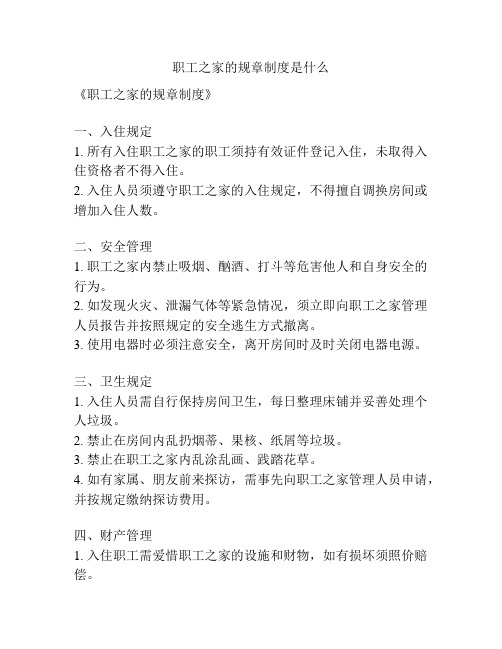 职工之家的规章制度是什么

《职工之家的规章制度》

一、入住规定
1. 所有入住职工之家的职工须持有效证件登记入住，未取得入住资格者不得入住。
2. 入住人员须遵守职工之家的入住规定，不得擅自调换房间或增加入住人数。

二、安全管理
1. 职工之家内禁止吸烟、酗酒、打斗等危害他人和自身安全的行为。
2. 如发现火灾、泄漏气体等紧急情况，须立即向职工之家管理人员报告并按照规定的安全逃生方式撤离。
3. 使用电器时必须注意安全，离开房间时及时关闭电器电源。

三、卫生规定
1. 入住人员需自行保持房间卫生，每日整理床铺并妥善处理个人垃圾。
2. 禁止在房间内乱扔烟蒂、果核、纸屑等垃圾。
3. 禁止在职工之家内乱涂乱画、践踏花草。
4. 如有家属、朋友前来探访，需事先向职工之家管理人员申请，并按规定缴纳探访费用。

四、财产管理
1. 入住职工需爱惜职工之家的设施和财物，如有损坏须照价赔偿。